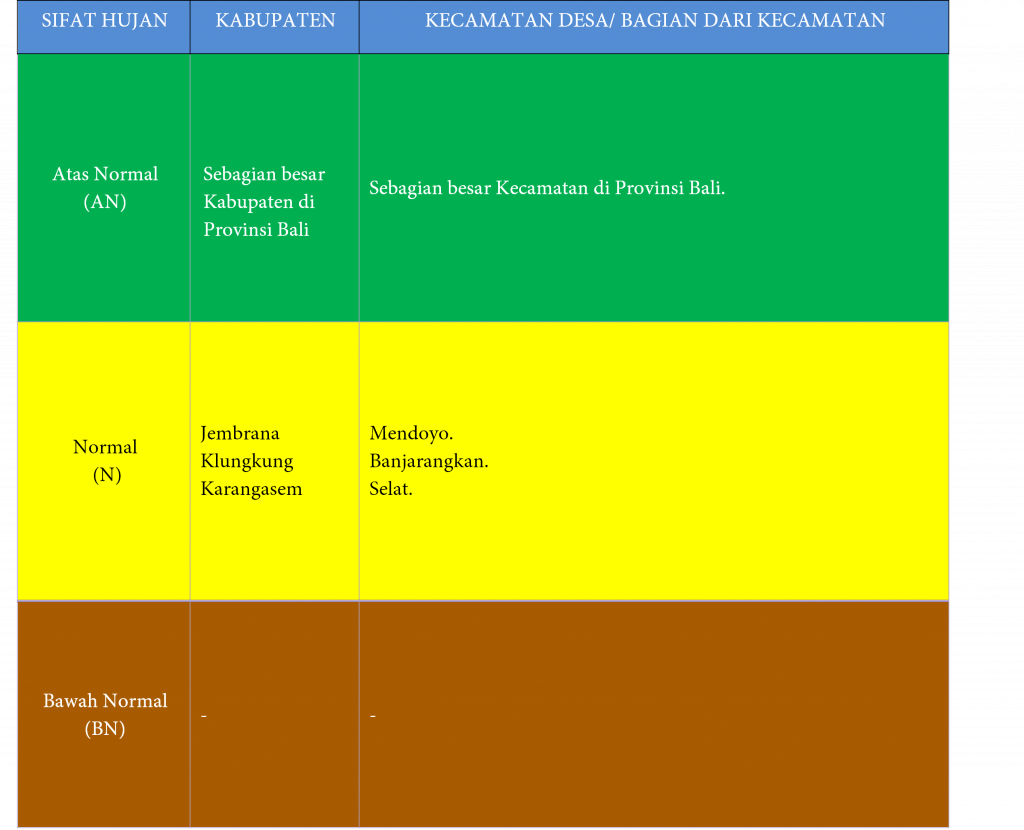 | SIFAT HUJAN | KABUPATEN | KECAMATAN DESA/ BAGIAN DARI KECAMATAN |
|---|---|---|
| Atas Normal (AN) | Sebagian besar Kabupaten di Provinsi Bali | Sebagian besar Kecamatan di Provinsi Bali. |
| Normal (N) | Jembrana Klungkung Karangasem | Mendoyo. Banjarangkan. Selat. |
| Bawah Normal (BN) | - | - |